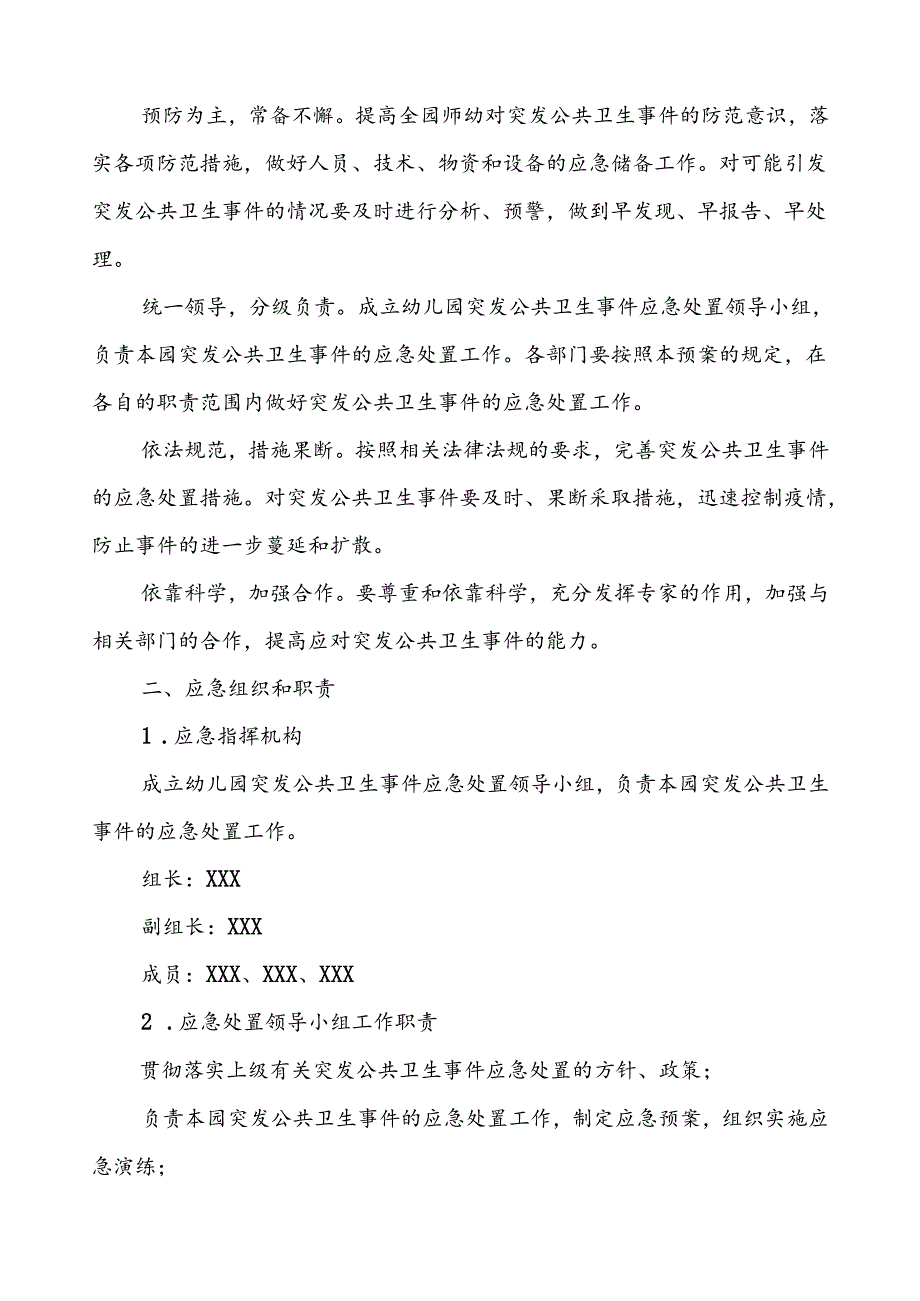 预防为主，常备不懈。提高全园师幼对突发公共卫生事件的防范意识，落实各项防范措施，做好人员、技术、物资和设备的应急储备工作。对可能引发突发公共卫生事件的情况要及时进行分析、预警，做到早发现、早报告、早处理。

统一领导，分级负责。成立幼儿园突发公共卫生事件应急处置领导小组，负责本园突发公共卫生事件的应急处置工作。各部门要按照本预案的规定，在各自的职责范围内做好突发公共卫生事件的应急处置工作。

依法规范，措施果断。按照相关法律法规的要求，完善突发公共卫生事件的应急处置措施。对突发公共卫生事件要及时、果断采取措施，迅速控制疫情，防止事件的进一步蔓延和扩散。

依靠科学，加强合作。要尊重和依靠科学，充分发挥专家的作用，加强与相关部门的合作，提高应对突发公共卫生事件的能力。

二、应急组织和职责

1．应急指挥机构

成立幼儿园突发公共卫生事件应急处置领导小组，负责本园突发公共卫生事件的应急处置工作。

组长：XXX

副组长：XXX

成员：XXX、XXX、XXX

2．应急处置领导小组工作职责

贯彻落实上级有关突发公共卫生事件应急处置的方针、政策；

负责本园突发公共卫生事件的应急处置工作，制定应急预案，组织实施应急演练；